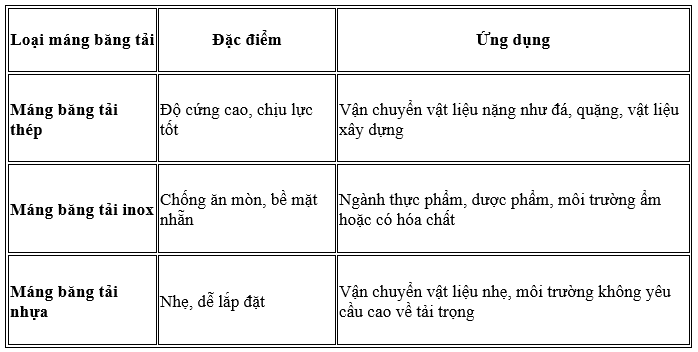 | Loại máng băng tải | Đặc điểm | Ứng dụng |
|---|---|---|
| Máng băng tải thép | Độ cứng cao, chịu lực tốt | Vận chuyển vật liệu nặng như đá, quặng, vật liệu xây dựng |
| Máng băng tải inox | Chống ăn mòn, bề mặt nhẵn | Ngành thực phẩm, dược phẩm, môi trường ẩm hoặc có hóa chất |
| Máng băng tải nhựa | Nhẹ, dễ lắp đặt | Vận chuyển vật liệu nhẹ, môi trường không yêu cầu cao về tải trọng |